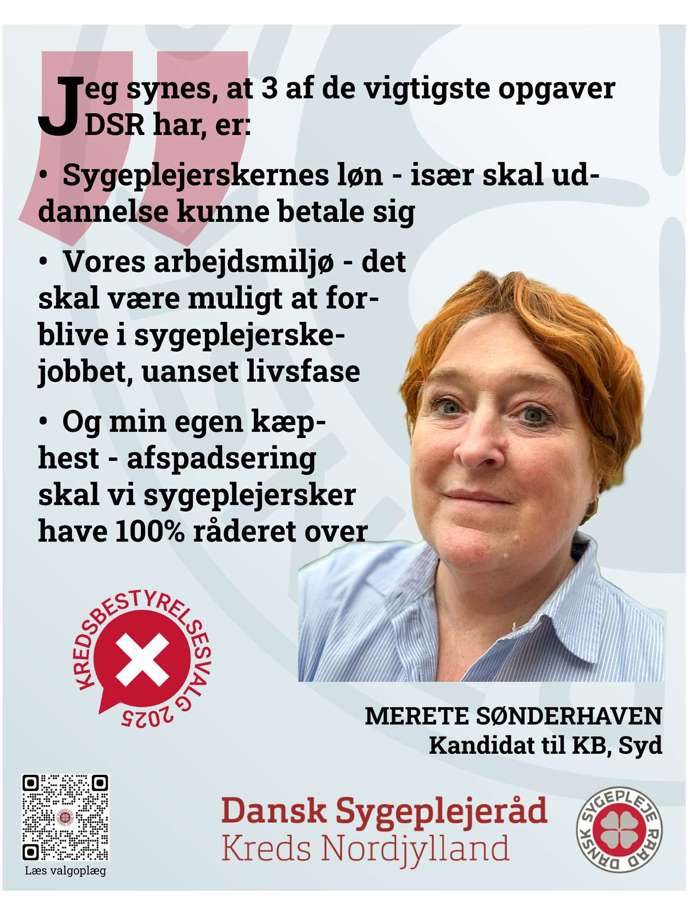 Jeg synes, at 3 af de vigtigste opgaver DSR har, er:

• Sygeplejerskernes løn - især skal uddannelse kunne betale sig

• Vores arbejdsmiljø - det skal være muligt at forblive i sygeplejerskejobbet, uanset livsfase

• Og min egen kæphest - afspadsering skal vi sygeplejersker have 100% råderet over

KREDSBESTYRELSESVALG 2025

MERETE SØNDERHAVEN
Kandidat til KB, Syd

Læs valgoplæg

Dansk Sygeplejeråd
Kreds Nordjylland

DANSK SYGEPLEJE RÅD